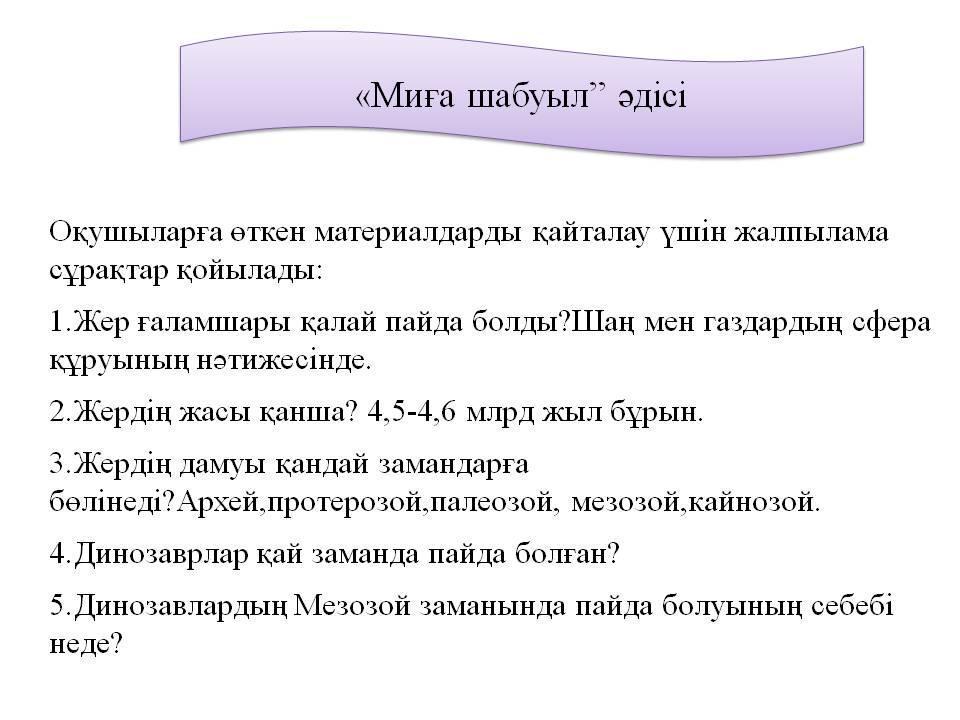 «Миға шабуыл" әдісі

Оқушыларға өткен материалдарды қайталау үшін жалпылама сұрақтар қойылады:

1.Жер ғаламшары қалай пайда болды?Шаң мен газдардың сфера құруының нәтижесінде.

2.Жердің жасы қанша? 4,5-4,6 млрд жыл бұрын.

3.Жердің дамуы қандай замандарға бөлінеді?Архей,протерозой,палеозой, мезозой,кайнозой.

4.Динозаврлар қай заманда пайда болған?

5.Динозавлардың Мезозой заманында пайда болуының себебі неде?